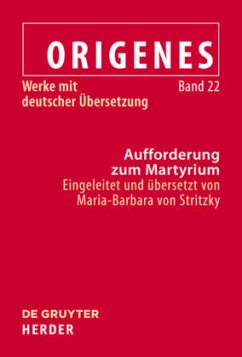 ORIGENES

Werke mit deutscher Übersetzung

Band 22

Aufforderung zum Martyrium

Eingeleitet und übersetzt von Maria-Barbara von Stritzky

DE GRUYTER
HERDER